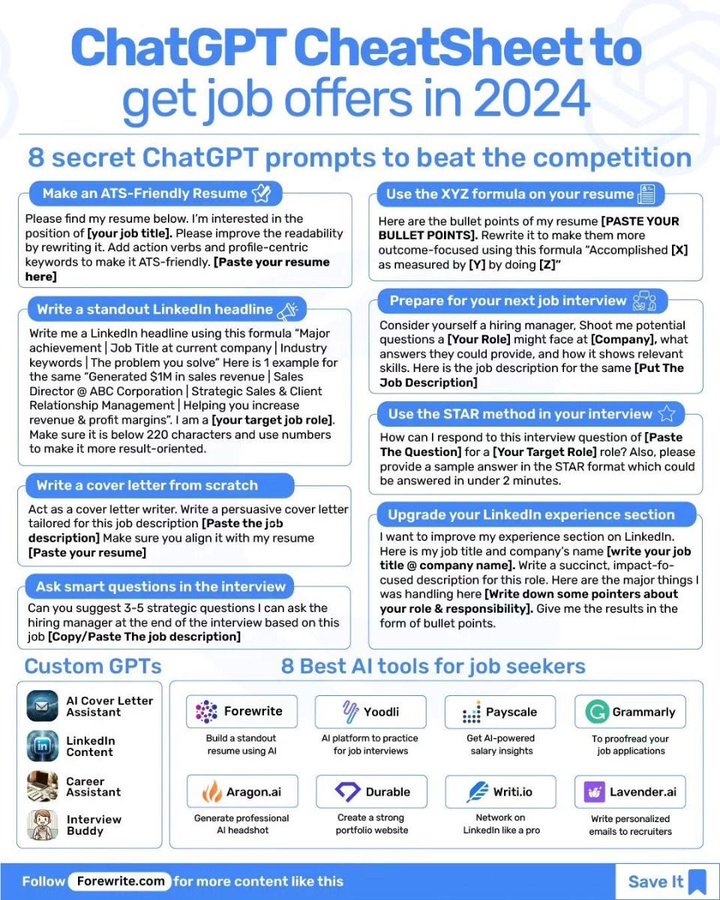 ChatGPT CheatSheet to get job offers in 2024

8 secret ChatGPT prompts to beat the competition

Make an ATS-Friendly Resume

Please find my resume below. I'm interested in the position of [your job title]. Please improve the readability by rewriting it. Add action verbs and profile-centric keywords to make it ATS-friendly. [Paste your resume here]

Write a standout LinkedIn headline

Write me a LinkedIn headline using this formula "Major achievement | Job Title at current company | Industry keywords | The problem you solve" Here is 1 example for the same "Generated $1M in sales revenue | Sales Director @ ABC Corporation | Strategic Sales & Client Relationship Management | Helping you increase revenue & profit margins". I am a [your target job role]. Make sure it is below 220 characters and use numbers to make it more result-oriented.

Write a cover letter from scratch

Act as a cover letter writer. Write a persuasive cover letter tailored for this job description [Paste the job description] Make sure you align it with my resume [Paste your resume]

Ask smart questions in the interview

Can you suggest 3-5 strategic questions I can ask the hiring manager at the end of the interview based on this job [Copy/Paste The job description]

Use the XYZ formula on your resume

Here are the bullet points of my resume [PASTE YOUR BULLET POINTS]. Rewrite it to make them more outcome-focused using this formula "Accomplished [X] as measured by [Y] by doing [Z]"

Prepare for your next job interview

Consider yourself a hiring manager, Shoot me potential questions a [Your Role] might face at [Company], what answers they could provide, and how it shows relevant skills. Here is the job description for the same [Put The Job Description]

Use the STAR method in your interview

How can I respond to this interview question of [Paste The Question] for a [Your Target Role] role? Also, please provide a sample answer in the STAR format which could be answered in under 2 minutes.

Upgrade your LinkedIn experience section

I want to improve my experience section on LinkedIn. Here is my job title and company's name [write your job title @ company name]. Write a succinct, impact-focused description for this role. Here are the major things I was handling here [Write down some pointers about your role & responsibility]. Give me the results in the form of bullet points.

Custom GPTs

AI Cover Letter Assistant

LinkedIn Content

Career Assistant

Interview Buddy

8 Best AI tools for job seekers

Forewrite
Build a standout resume using AI

Yoodli
AI platform to practice for job interviews

Payscale
Get AI-powered salary insights

Grammarly
To proofread your job applications

Aragon.ai
Generate professional AI headshot

Durable
Create a strong portfolio website

Writi.io
Network on LinkedIn like a pro

Lavender.ai
Write personalized emails to recruiters

Follow Forewrite.com for more content like this

Save It